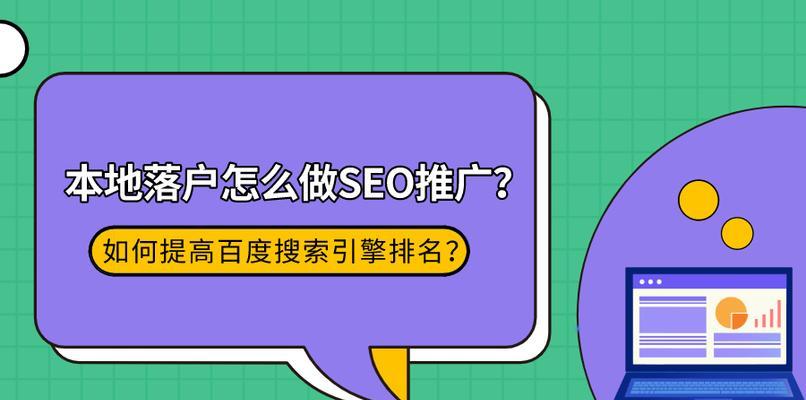 本地落户怎么做SEO推广？

如何提高百度搜索引擎排名？